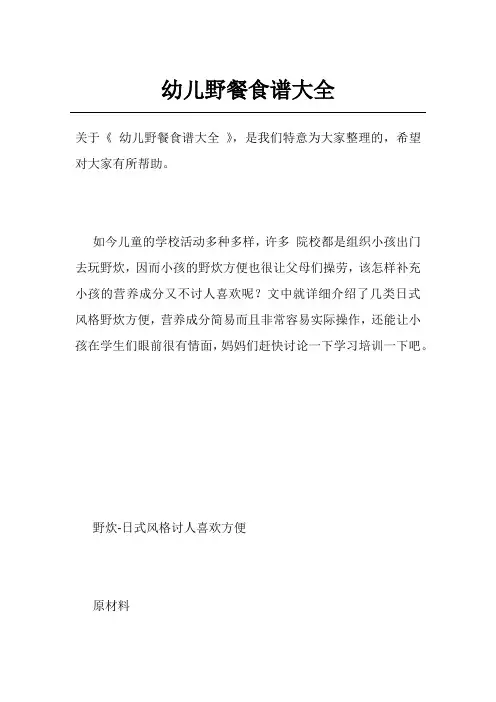 幼儿野餐食谱大全

关于《 幼儿野餐食谱大全 》，是我们特意为大家整理的，希望对大家有所帮助。

如今儿童的学校活动多种多样，许多 院校都是组织小孩出门去玩野炊，因而小孩的野炊方便也很让父母们操劳，该怎样补充小孩的营养成分又不讨人喜欢呢？文中就详细介绍了几类日式风格野炊方便，营养成分简易而且非常容易实际操作，还能让小孩在学生们眼前很有情面，妈妈们赶快讨论一下学习培训一下吧。

野炊-日式风格讨人喜欢方便

原材料